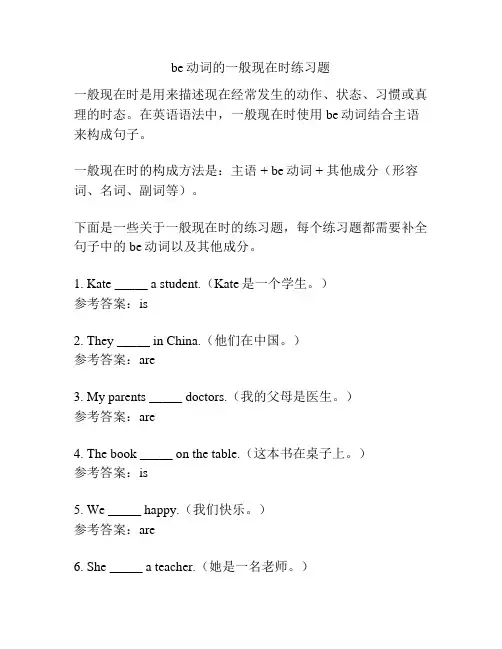 be 动词的一般现在时练习题

一般现在时是用来描述现在经常发生的动作、状态、习惯或真理的时态。在英语语法中，一般现在时使用 be 动词结合主语来构成句子。

一般现在时的构成方法是：主语 + be 动词 + 其他成分（形容词、名词、副词等）。

下面是一些关于一般现在时的练习题，每个练习题都需要补全句子中的 be 动词以及其他成分。

1. Kate _____ a student.（Kate 是一个学生。）
参考答案：is

2. They _____ in China.（他们在中国。）
参考答案：are

3. My parents _____ doctors.（我的父母是医生。）
参考答案：are

4. The book _____ on the table.（这本书在桌子上。）
参考答案：is

5. We _____ happy.（我们快乐。）
参考答案：are

6. She _____ a teacher.（她是一名老师。）